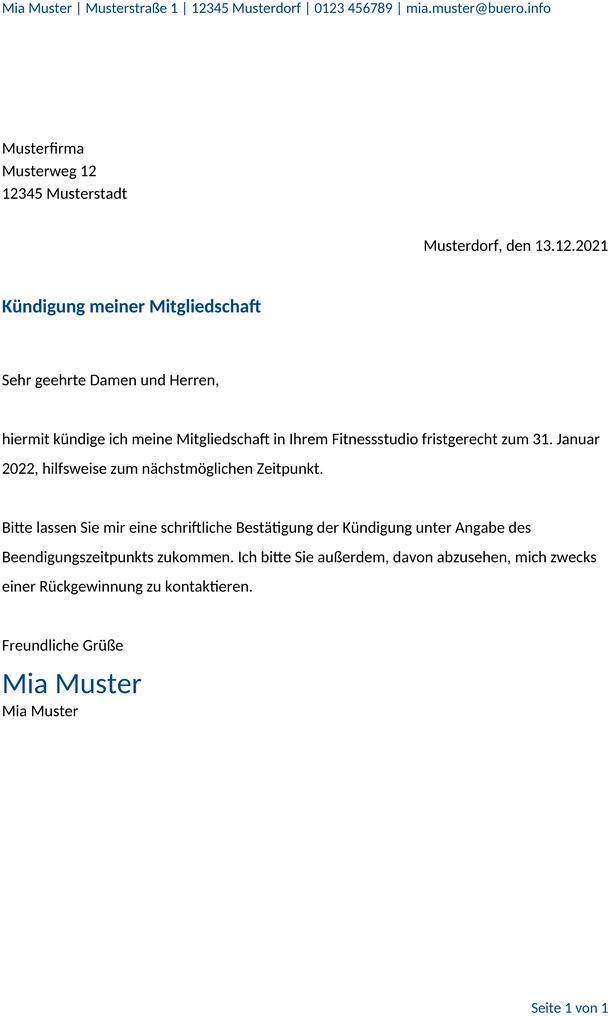 Mia Muster | Musterstraße 1 | 12345 Musterdorf | 0123 456789 | mia.muster@buero.info

Musterfirma
Musterweg 12
12345 Musterstadt

Musterdorf, den 13.12.2021

Kündigung meiner Mitgliedschaft

Sehr geehrte Damen und Herren,

hiermit kündige ich meine Mitgliedschaft in Ihrem Fitnessstudio fristgerecht zum 31. Januar 2022, hilfsweise zum nächstmöglichen Zeitpunkt.

Bitte lassen Sie mir eine schriftliche Bestätigung der Kündigung unter Angabe des Beendigungszeitpunkts zukommen. Ich bitte Sie außerdem, davon abzusehen, mich zwecks einer Rückgewinnung zu kontaktieren.

Freundliche Grüße
Mia Muster
Mia Muster

Seite 1 von 1